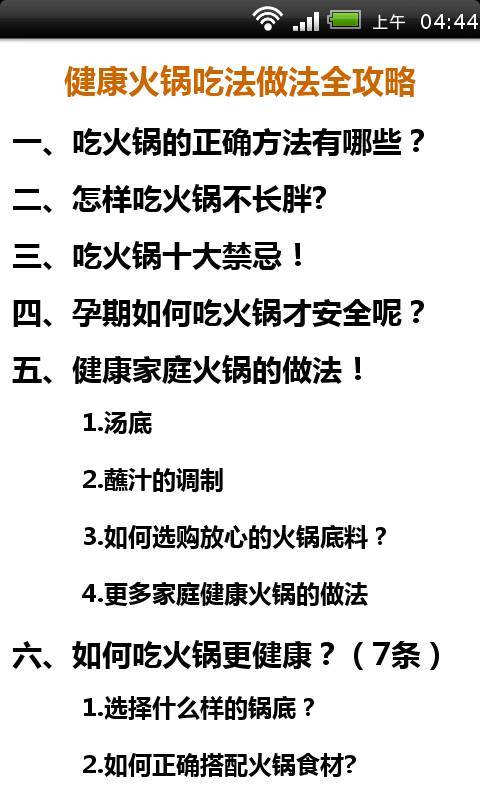 上午 04:44

健康火锅吃法做法全攻略

一、吃火锅的正确方法有哪些？

二、怎样吃火锅不长胖?

三、吃火锅十大禁忌！

四、孕期如何吃火锅才安全呢？

五、健康家庭火锅的做法！

1.汤底

2.蘸汁的调制

3.如何选购放心的火锅底料？

4.更多家庭健康火锅的做法

六、如何吃火锅更健康？（7条）

1.选择什么样的锅底？

2.如何正确搭配火锅食材?